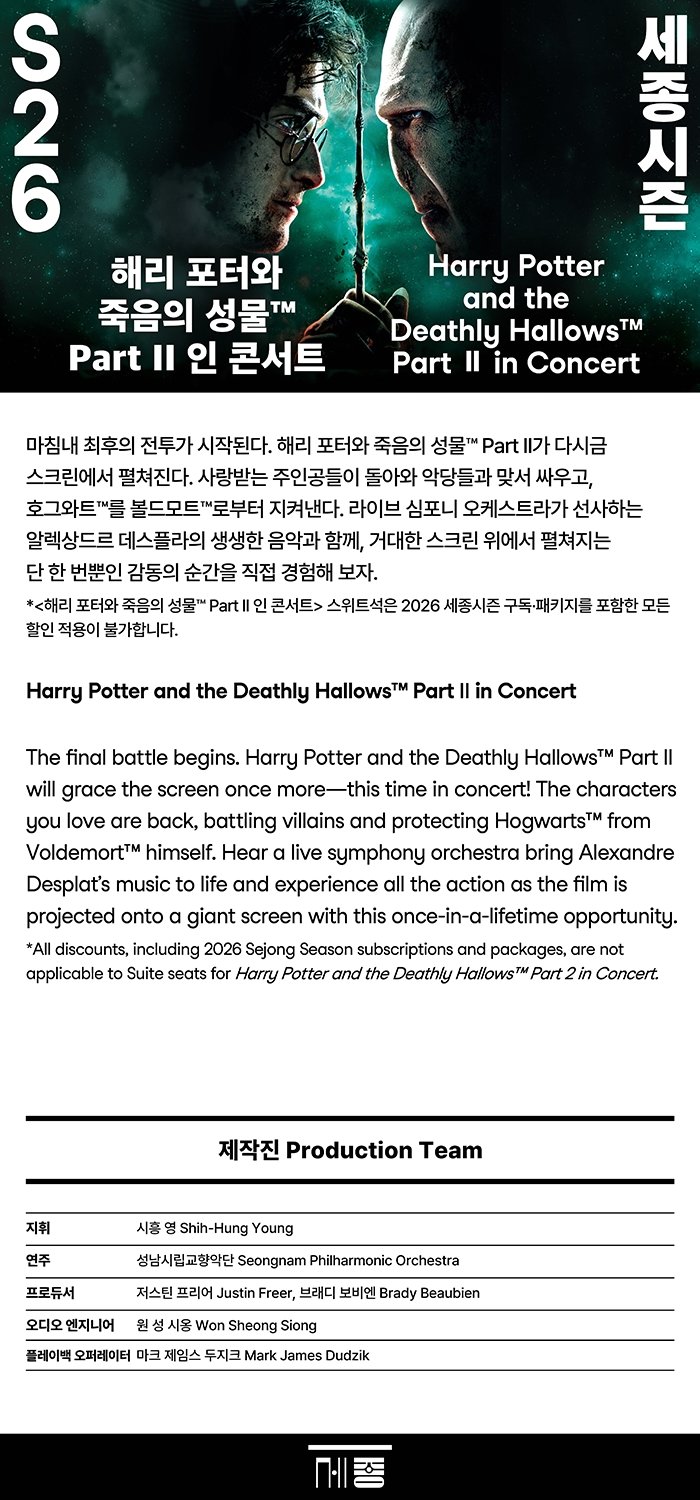 S26

세종시즌

해리 포터와 죽음의 성물™ Part II 인 콘서트

Harry Potter and the Deathly Hallows™ Part II in Concert

마침내 최후의 전투가 시작된다. 해리 포터와 죽음의 성물™ Part II가 다시금 스크린에서 펼쳐진다. 사랑받는 주인공들이 돌아와 악당들과 맞서 싸우고, 호그와트™를 볼드모트™로부터 지켜낸다. 라이브 심포니 오케스트라가 선사하는 알렉상드르 데스플라의 생생한 음악과 함께, 거대한 스크린 위에서 펼쳐지는 단 한 번뿐인 감동의 순간을 직접 경험해 보자.

*<해리 포터와 죽음의 성물™ Part II 인 콘서트> 스위트석은 2026 세종시즌 구독·패키지를 포함한 모든 할인 적용이 불가합니다.

Harry Potter and the Deathly Hallows™ Part II in Concert

The final battle begins. Harry Potter and the Deathly Hallows™ Part II will grace the screen once more—this time in concert! The characters you love are back, battling villains and protecting Hogwarts™ from Voldemort™ himself. Hear a live symphony orchestra bring Alexandre Desplat's music to life and experience all the action as the film is projected onto a giant screen with this once-in-a-lifetime opportunity.

*All discounts, including 2026 Sejong Season subscriptions and packages, are not applicable to Suite seats for Harry Potter and the Deathly Hallows™ Part 2 in Concert.

제작진 Production Team

지휘 시흥 영 Shih-Hung Young
연주 성남시립교향악단 Seongnam Philharmonic Orchestra
프로듀서 저스틴 프리어 Justin Freer, 브래디 보비엔 Brady Beaubien
오디오 엔지니어 원 성 시옹 Won Sheong Siong
플레이백 오퍼레이터 마크 제임스 두지크 Mark James Dudzik

세종